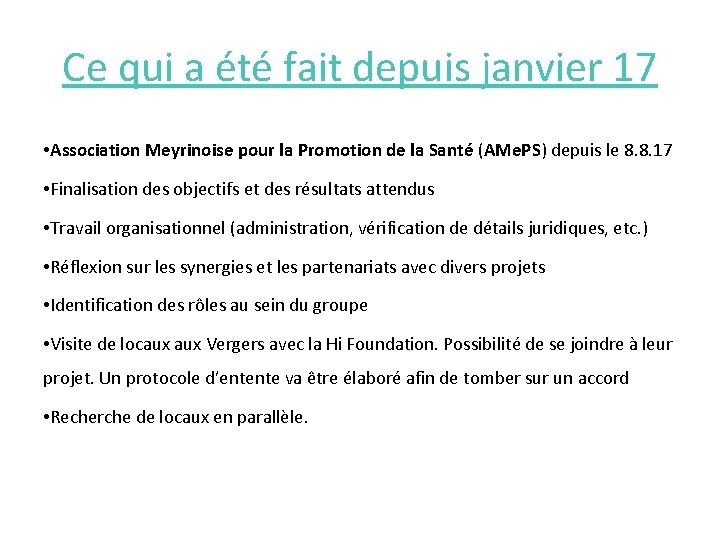 Ce qui a été fait depuis janvier 17

•Association Meyrinoise pour la Promotion de la Santé (AMePS) depuis le 8.8.17

•Finalisation des objectifs et des résultats attendus

•Travail organisationnel (administration, vérification de détails juridiques, etc.)

•Réflexion sur les synergies et les partenariats avec divers projets

•Identification des rôles au sein du groupe

•Visite de locaux aux Vergers avec la Hi Foundation. Possibilité de se joindre à leur projet. Un protocole d'entente va être élaboré afin de tomber sur un accord

•Recherche de locaux en parallèle.